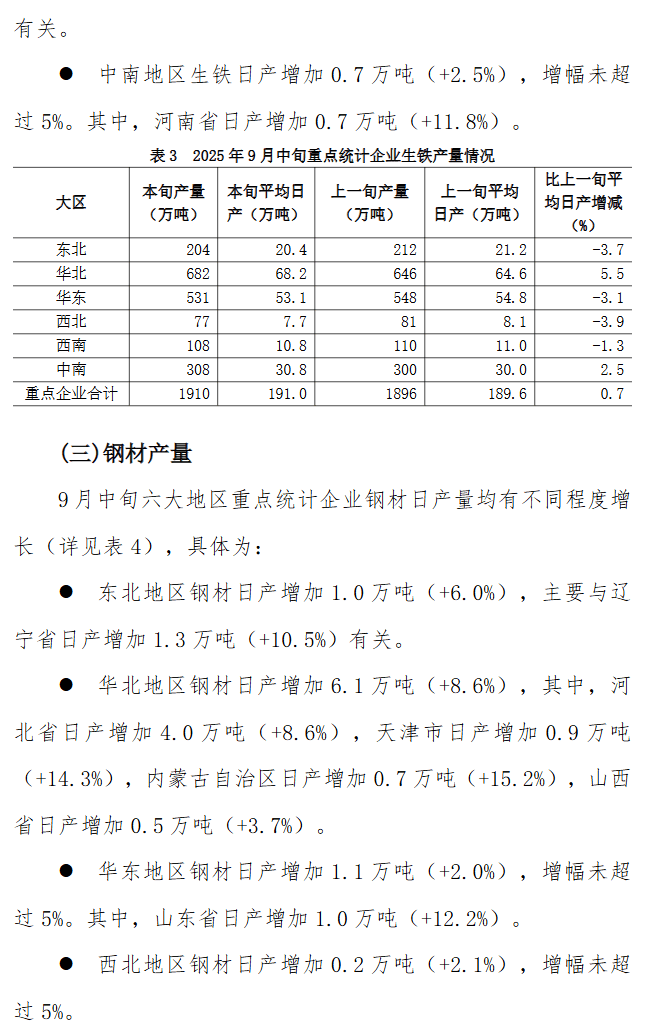 有关。

● 中南地区生铁日产增加 0.7 万吨（+2.5%），增幅未超过 5%。其中，河南省日产增加 0.7 万吨（+11.8%）。

表 3　2025 年 9 月中旬重点统计企业生铁产量情况

| 大区 | 本旬产量（万吨） | 本旬平均日产（万吨） | 上一旬产量（万吨） | 上一旬平均日产（万吨） | 比上一旬平均日产增减（%） |
|---|---|---|---|---|---|
| 东北 | 204 | 20.4 | 212 | 21.2 | -3.7 |
| 华北 | 682 | 68.2 | 646 | 64.6 | 5.5 |
| 华东 | 531 | 53.1 | 548 | 54.8 | -3.1 |
| 西北 | 77 | 7.7 | 81 | 8.1 | -3.9 |
| 西南 | 108 | 10.8 | 110 | 11.0 | -1.3 |
| 中南 | 308 | 30.8 | 300 | 30.0 | 2.5 |
| 重点企业合计 | 1910 | 191.0 | 1896 | 189.6 | 0.7 |

(三)钢材产量

9 月中旬六大地区重点统计企业钢材日产量均有不同程度增长（详见表 4），具体为：

● 东北地区钢材日产增加 1.0 万吨（+6.0%），主要与辽宁省日产增加 1.3 万吨（+10.5%）有关。

● 华北地区钢材日产增加 6.1 万吨（+8.6%），其中，河北省日产增加 4.0 万吨（+8.6%），天津市日产增加 0.9 万吨（+14.3%），内蒙古自治区日产增加 0.7 万吨（+15.2%），山西省日产增加 0.5 万吨（+3.7%）。

● 华东地区钢材日产增加 1.1 万吨（+2.0%），增幅未超过 5%。其中，山东省日产增加 1.0 万吨（+12.2%）。

● 西北地区钢材日产增加 0.2 万吨（+2.1%），增幅未超过 5%。